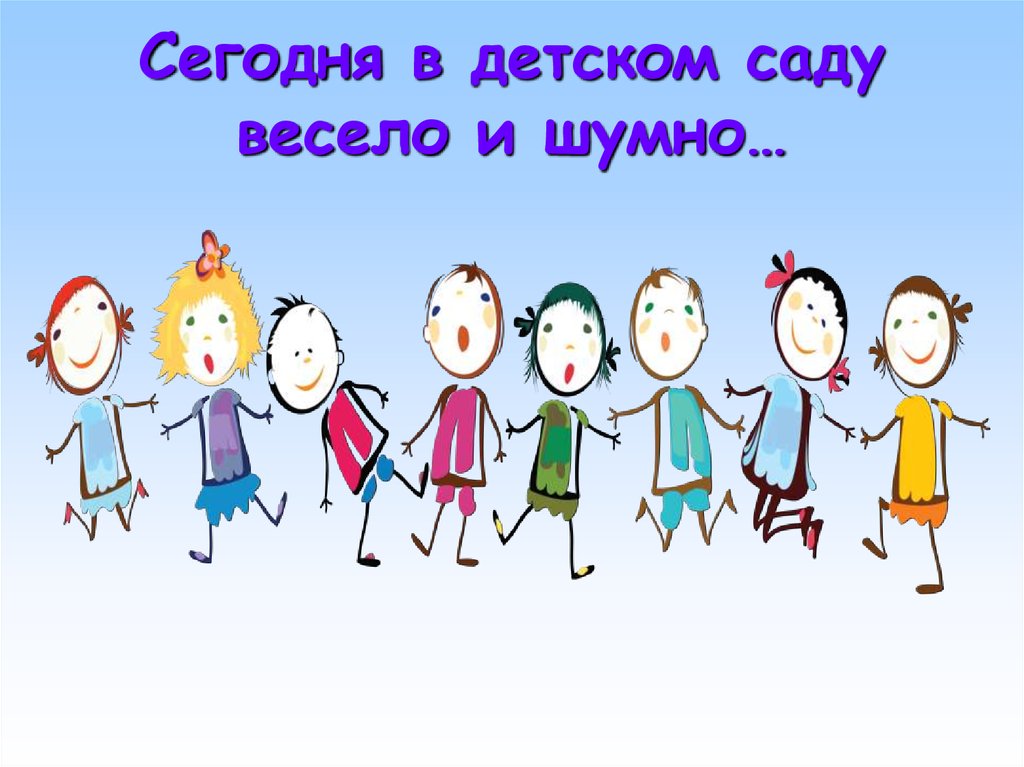 Сегодня в детском саду весело и шумно…